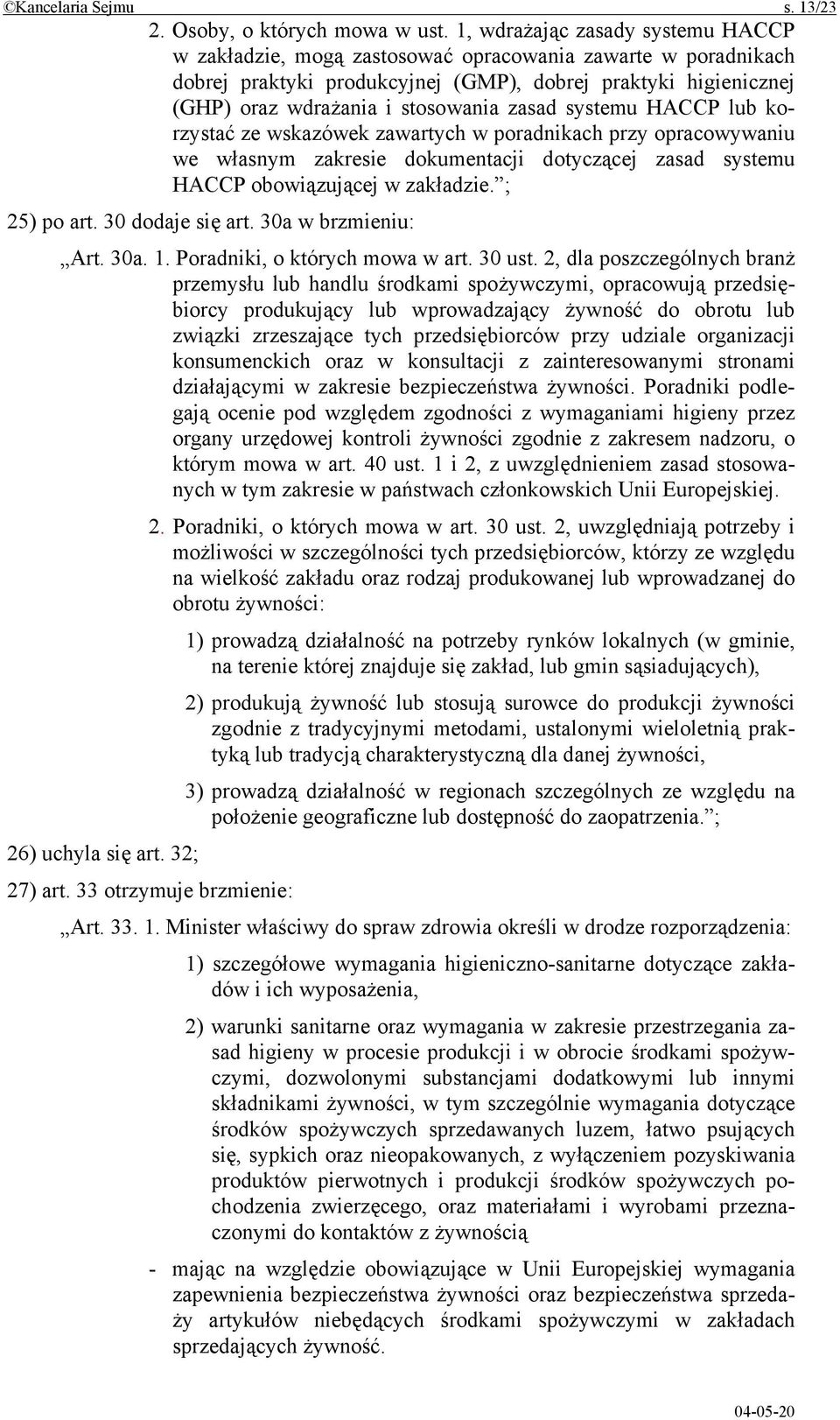 ©Kancelaria Sejmu s. 13/23

2. Osoby, o których mowa w ust. 1, wdrażając zasady systemu HACCP w zakładzie, mogą zastosować opracowania zawarte w poradnikach dobrej praktyki produkcyjnej (GMP), dobrej praktyki higienicznej (GHP) oraz wdrażania i stosowania zasad systemu HACCP lub korzystać ze wskazówek zawartych w poradnikach przy opracowywaniu we własnym zakresie dokumentacji dotyczącej zasad systemu HACCP obowiązującej w zakładzie.”;

25) po art. 30 dodaje się art. 30a w brzmieniu:

„Art. 30a. 1. Poradniki, o których mowa w art. 30 ust. 2, dla poszczególnych branż przemysłu lub handlu środkami spożywczymi, opracowują przedsiębiorcy produkujący lub wprowadzający żywność do obrotu lub związki zrzeszające tych przedsiębiorców przy udziale organizacji konsumenckich oraz w konsultacji z zainteresowanymi stronami działającymi w zakresie bezpieczeństwa żywności. Poradniki podlegają ocenie pod względem zgodności z wymaganiami higieny przez organy urzędowej kontroli żywności zgodnie z zakresem nadzoru, o którym mowa w art. 40 ust. 1 i 2, z uwzględnieniem zasad stosowanych w tym zakresie w państwach członkowskich Unii Europejskiej.

2. Poradniki, o których mowa w art. 30 ust. 2, uwzględniają potrzeby i możliwości w szczególności tych przedsiębiorców, którzy ze względu na wielkość zakładu oraz rodzaj produkowanej lub wprowadzanej do obrotu żywności:

1) prowadzą działalność na potrzeby rynków lokalnych (w gminie, na terenie której znajduje się zakład, lub gmin sąsiadujących),

2) produkują żywność lub stosują surowce do produkcji żywności zgodnie z tradycyjnymi metodami, ustalonymi wieloletnią praktyką lub tradycją charakterystyczną dla danej żywności,

3) prowadzą działalność w regionach szczególnych ze względu na położenie geograficzne lub dostępność do zaopatrzenia.”;

26) uchyla się art. 32;

27) art. 33 otrzymuje brzmienie:

„Art. 33. 1. Minister właściwy do spraw zdrowia określi w drodze rozporządzenia:

1) szczegółowe wymagania higieniczno-sanitarne dotyczące zakładów i ich wyposażenia,

2) warunki sanitarne oraz wymagania w zakresie przestrzegania zasad higieny w procesie produkcji i w obrocie środkami spożywczymi, dozwolonymi substancjami dodatkowymi lub innymi składnikami żywności, w tym szczególnie wymagania dotyczące środków spożywczych sprzedawanych luzem, łatwo psujących się, sypkich oraz nieopakowanych, z wyłączeniem pozyskiwania produktów pierwotnych i produkcji środków spożywczych pochodzenia zwierzęcego, oraz materiałami i wyrobami przeznaczonymi do kontaktów z żywnością

- mając na względzie obowiązujące w Unii Europejskiej wymagania zapewnienia bezpieczeństwa żywności oraz bezpieczeństwa sprzedaży artykułów niebędących środkami spożywczymi w zakładach sprzedających żywność.

04-05-20